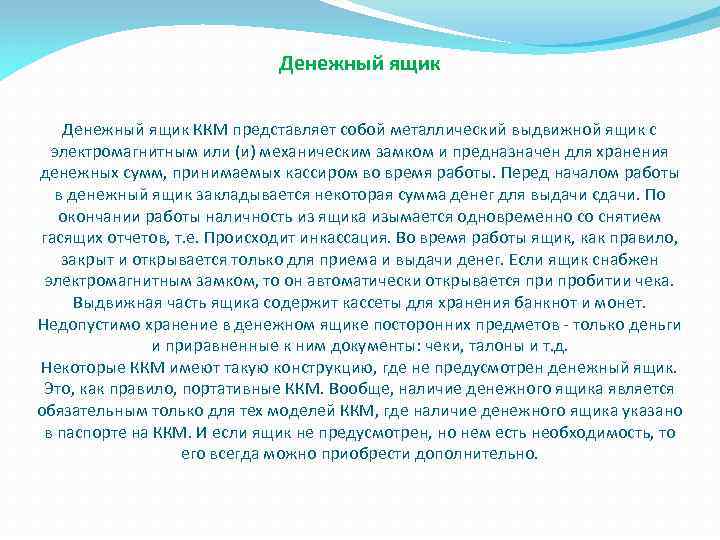 Денежный ящик

Денежный ящик ККМ представляет собой металлический выдвижной ящик с электромагнитным или (и) механическим замком и предназначен для хранения денежных сумм, принимаемых кассиром во время работы. Перед началом работы в денежный ящик закладывается некоторая сумма денег для выдачи сдачи. По окончании работы наличность из ящика изымается одновременно со снятием гасящих отчетов, т.е. Происходит инкассация. Во время работы ящик, как правило, закрыт и открывается только для приема и выдачи денег. Если ящик снабжен электромагнитным замком, то он автоматически открывается при пробитии чека. Выдвижная часть ящика содержит кассеты для хранения банкнот и монет. Недопустимо хранение в денежном ящике посторонних предметов - только деньги и приравненные к ним документы: чеки, талоны и т.д.
Некоторые ККМ имеют такую конструкцию, где не предусмотрен денежный ящик. Это, как правило, портативные ККМ. Вообще, наличие денежного ящика является обязательным только для тех моделей ККМ, где наличие денежного ящика указано в паспорте на ККМ. И если ящик не предусмотрен, но нем есть необходимость, то его всегда можно приобрести дополнительно.